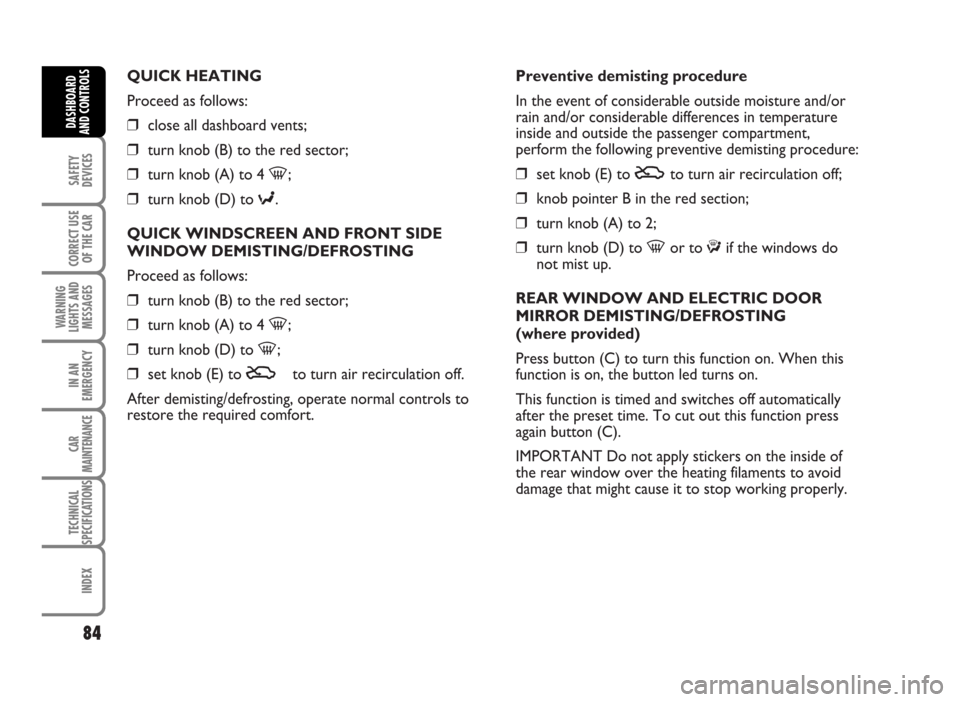 DASHBOARD AND CONTROLS

SAFETY DEVICES

CORRECT USE OF THE CAR

WARNING LIGHTS AND MESSAGES

IN AN EMERGENCY

CAR MAINTENANCE

TECHNICAL SPECIFICATIONS

INDEX

84

QUICK HEATING

Proceed as follows:

❒ close all dashboard vents;

❒ turn knob (B) to the red sector;

❒ turn knob (A) to 4 ;

❒ turn knob (D) to .

QUICK WINDSCREEN AND FRONT SIDE WINDOW DEMISTING/DEFROSTING

Proceed as follows:

❒ turn knob (B) to the red sector;

❒ turn knob (A) to 4 ;

❒ turn knob (D) to ;

❒ set knob (E) to  to turn air recirculation off.

After demisting/defrosting, operate normal controls to restore the required comfort.

Preventive demisting procedure

In the event of considerable outside moisture and/or rain and/or considerable differences in temperature inside and outside the passenger compartment, perform the following preventive demisting procedure:

❒ set knob (E) to  to turn air recirculation off;

❒ knob pointer B in the red section;

❒ turn knob (A) to 2;

❒ turn knob (D) to  or to  if the windows do not mist up.

REAR WINDOW AND ELECTRIC DOOR MIRROR DEMISTING/DEFROSTING (where provided)

Press button (C) to turn this function on. When this function is on, the button led turns on.

This function is timed and switches off automatically after the preset time. To cut out this function press again button (C).

IMPORTANT Do not apply stickers on the inside of the rear window over the heating filaments to avoid damage that might cause it to stop working properly.

carmanualsonline.info